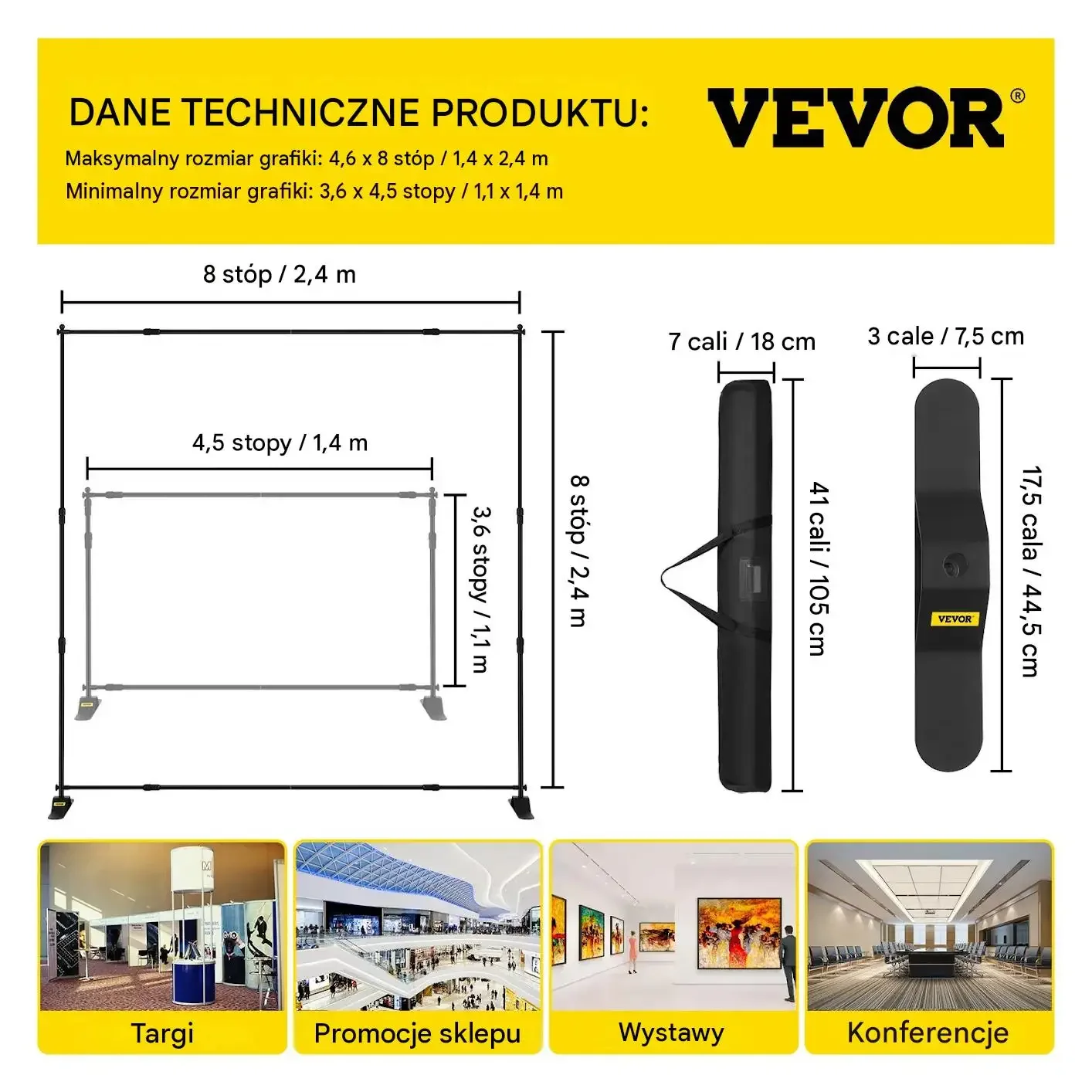 DANE TECHNICZNE PRODUKTU:

VEVOR®

Maksymalny rozmiar grafiki: 4,6 x 8 stóp / 1,4 x 2,4 m
Minimalny rozmiar grafiki: 3,6 x 4,5 stopy / 1,1 x 1,4 m

8 stóp / 2,4 m

4,5 stopy / 1,4 m

3,6 stopy / 1,1 m

8 stóp / 2,4 m

7 cali / 18 cm

41 cali / 105 cm

3 cale / 7,5 cm

17,5 cala / 44,5 cm

VEVOR

Targi

Promocje sklepu

Wystawy

Konferencje